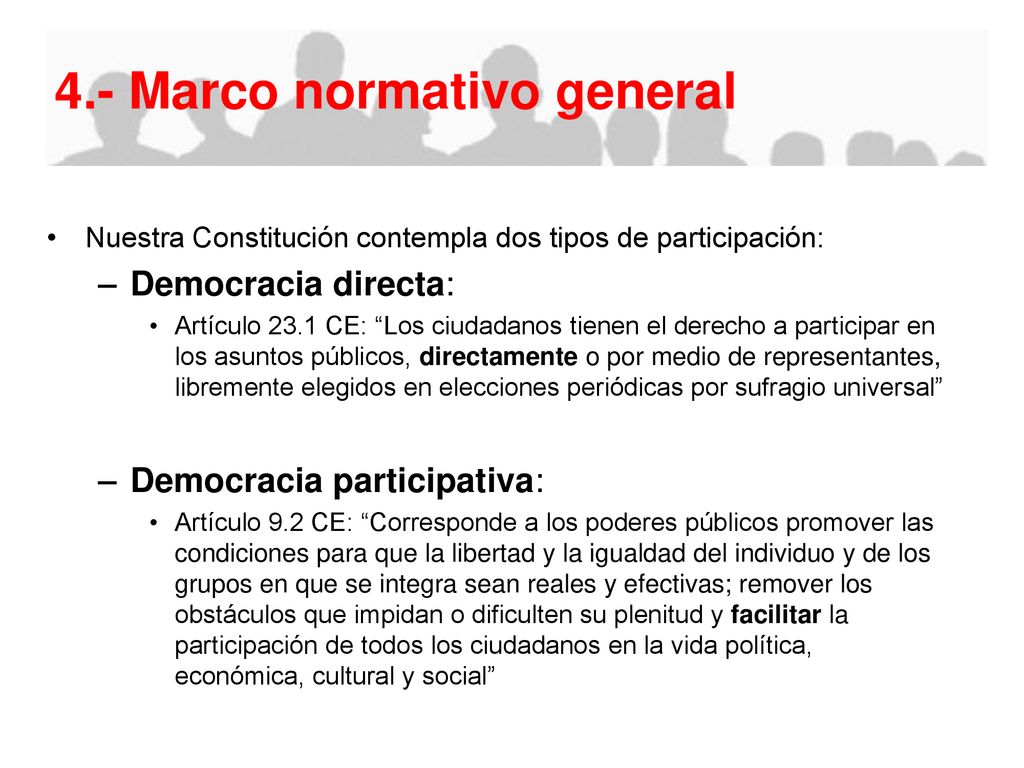 4.- Marco normativo general

• Nuestra Constitución contempla dos tipos de participación:

– Democracia directa:

• Artículo 23.1 CE: “Los ciudadanos tienen el derecho a participar en los asuntos públicos, directamente o por medio de representantes, libremente elegidos en elecciones periódicas por sufragio universal”

– Democracia participativa:

• Artículo 9.2 CE: “Corresponde a los poderes públicos promover las condiciones para que la libertad y la igualdad del individuo y de los grupos en que se integra sean reales y efectivas; remover los obstáculos que impidan o dificulten su plenitud y facilitar la participación de todos los ciudadanos en la vida política, económica, cultural y social”